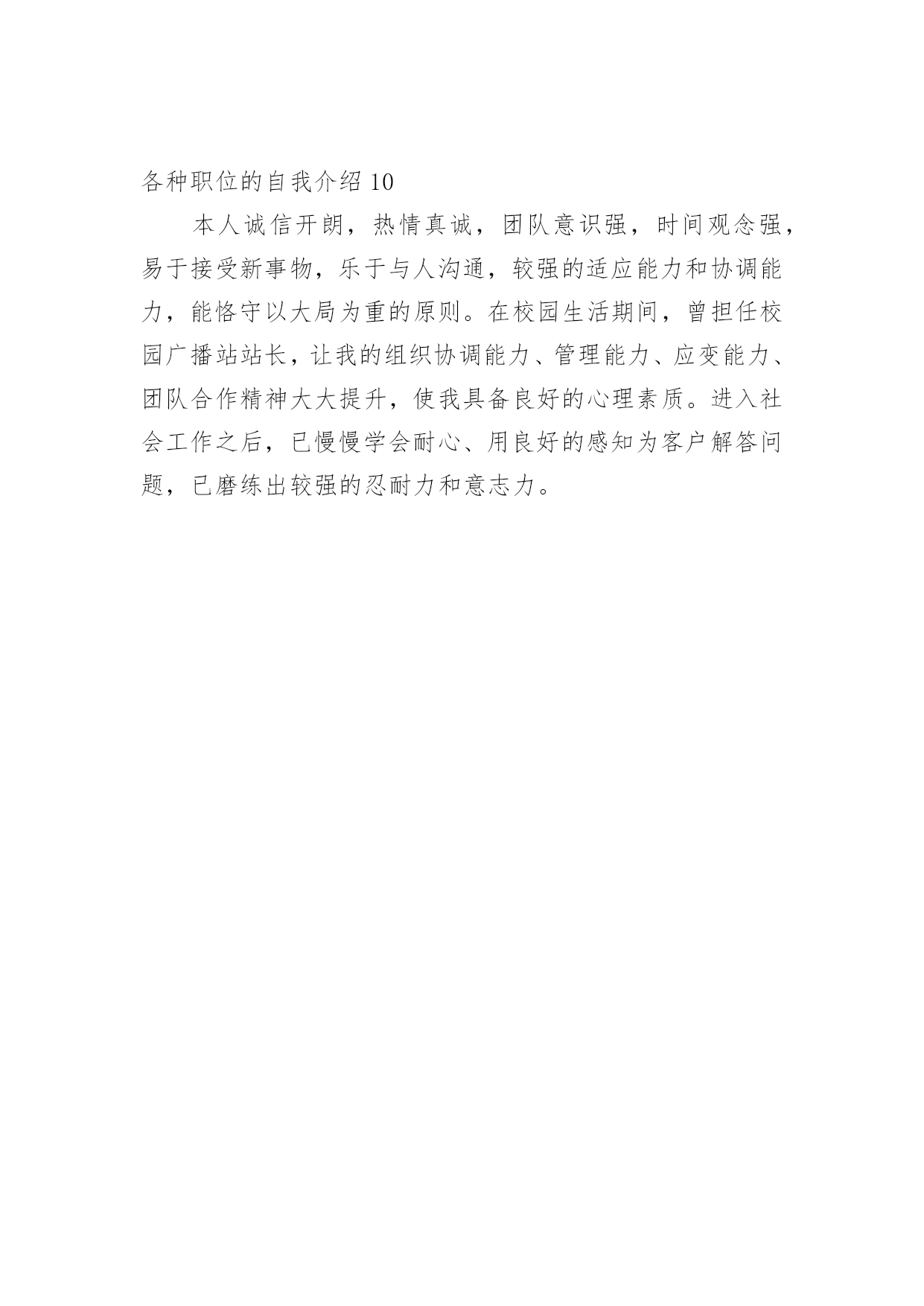 各种职位的自我介绍 10

本人诚信开朗，热情真诚，团队意识强，时间观念强，易于接受新事物，乐于与人沟通，较强的适应能力和协调能力，能恪守以大局为重的原则。在校园生活期间，曾担任校园广播站站长，让我的组织协调能力、管理能力、应变能力、团队合作精神大大提升，使我具备良好的心理素质。进入社会工作之后，已慢慢学会耐心、用良好的感知为客户解答问题，已磨练出较强的忍耐力和意志力。